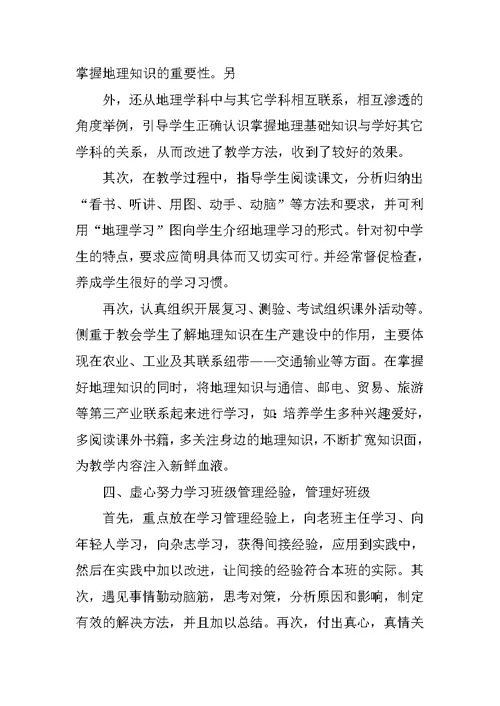 掌握地理知识的重要性。另

外，还从地理学科中与其它学科相互联系，相互渗透的角度举例，引导学生正确认识掌握地理基础知识与学好其它学科的关系，从而改进了教学方法，收到了较好的效果。

其次，在教学过程中，指导学生阅读课文，分析归纳出“看书、听讲、用图、动手、动脑”等方法和要求，并可利用“地理学习”图向学生介绍地理学习的形式。针对初中学生的特点，要求应简明具体而又切实可行。并经常督促检查，养成学生很好的学习习惯。

再次，认真组织开展复习、测验、考试组织课外活动等。侧重于教会学生了解地理知识在生产建设中的作用，主要体现在农业、工业及其联系纽带——交通输业等方面。在掌握好地理知识的同时，将地理知识与通信、邮电、贸易、旅游等第三产业联系起来进行学习，如：培养学生多种兴趣爱好，多阅读课外书籍，多关注身边的地理知识，不断扩宽知识面，为教学内容注入新鲜血液。

四、虚心努力学习班级管理经验，管理好班级

首先，重点放在学习管理经验上，向老班主任学习、向年轻人学习，向杂志学习，获得间接经验，应用到实践中，然后在实践中加以改进，让间接的经验符合本班的实际。其次，遇见事情勤动脑筋，思考对策，分析原因和影响，制定有效的解决方法，并且加以总结。再次，付出真心，真情关